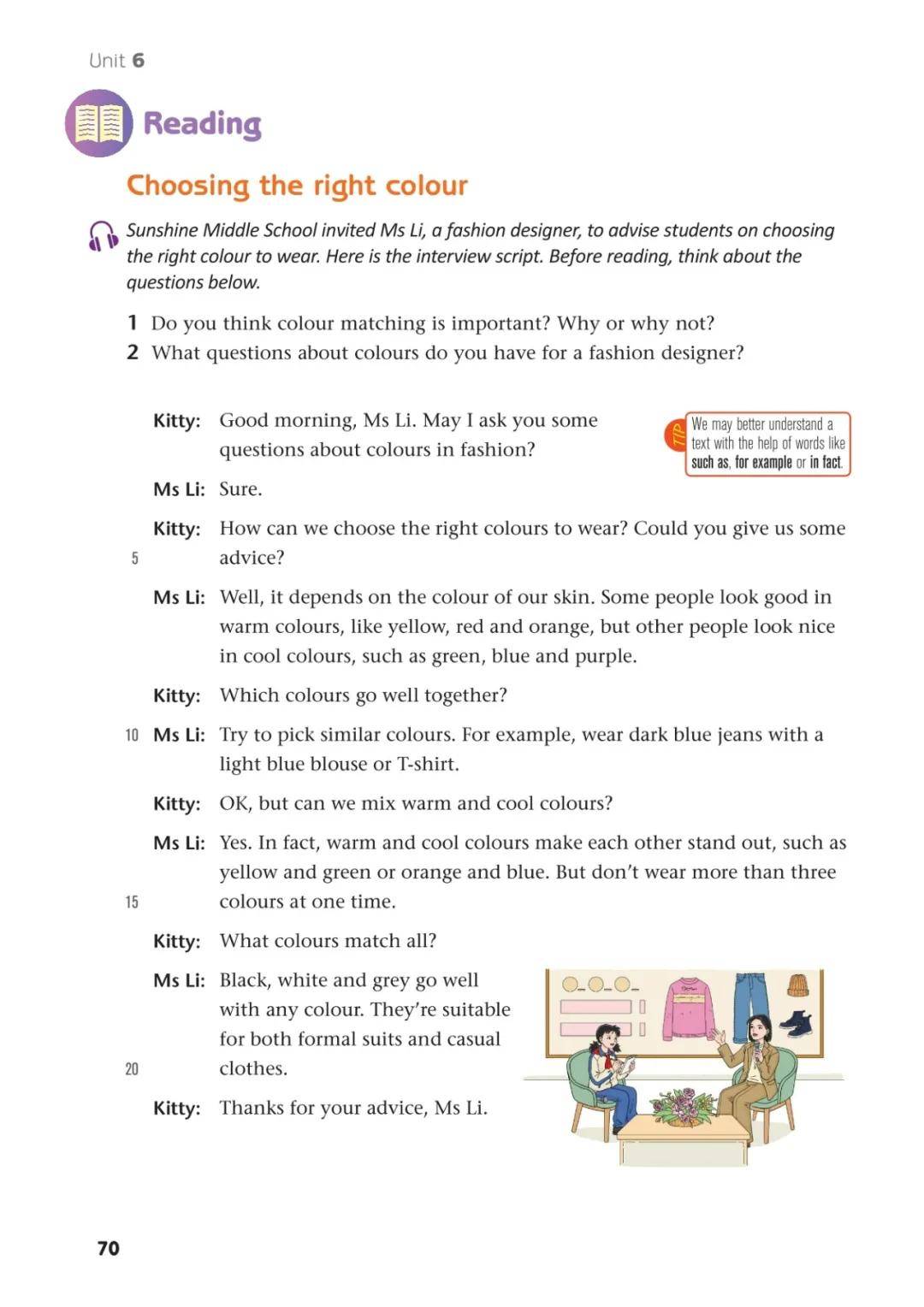 Unit 6

Reading

Choosing the right colour

Sunshine Middle School invited Ms Li, a fashion designer, to advise students on choosing the right colour to wear. Here is the interview script. Before reading, think about the questions below.

1 Do you think colour matching is important? Why or why not?
2 What questions about colours do you have for a fashion designer?

Kitty: Good morning, Ms Li. May I ask you some questions about colours in fashion?

TIP We may better understand a text with the help of words like such as, for example or in fact.

Ms Li: Sure.

Kitty: How can we choose the right colours to wear? Could you give us some advice?
5

Ms Li: Well, it depends on the colour of our skin. Some people look good in warm colours, like yellow, red and orange, but other people look nice in cool colours, such as green, blue and purple.

Kitty: Which colours go well together?

10 Ms Li: Try to pick similar colours. For example, wear dark blue jeans with a light blue blouse or T-shirt.

Kitty: OK, but can we mix warm and cool colours?

Ms Li: Yes. In fact, warm and cool colours make each other stand out, such as yellow and green or orange and blue. But don't wear more than three colours at one time.
15

Kitty: What colours match all?

Ms Li: Black, white and grey go well with any colour. They're suitable for both formal suits and casual clothes.
20

Kitty: Thanks for your advice, Ms Li.

70